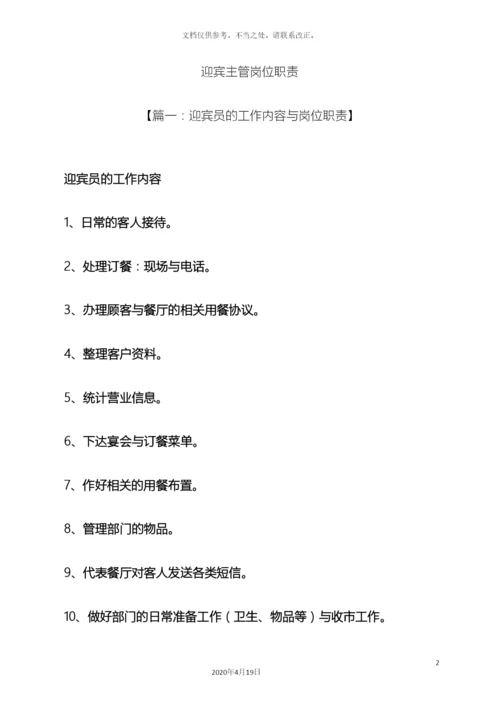 文档仅供参考，不当之处，请联系改正。

迎宾主管岗位职责

【篇一：迎宾员的工作内容与岗位职责】

迎宾员的工作内容

1、日常的客人接待。

2、处理订餐：现场与电话。

3、办理顾客与餐厅的相关用餐协议。

4、整理客户资料。

5、统计营业信息。

6、下达宴会与订餐菜单。

7、作好相关的用餐布置。

8、管理部门的物品。

9、代表餐厅对客人发送各类短信。

10、做好部门的日常准备工作（卫生、物品等）与收市工作。

2

2020年4月19日